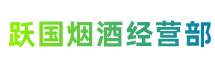 跃国烟酒经营部